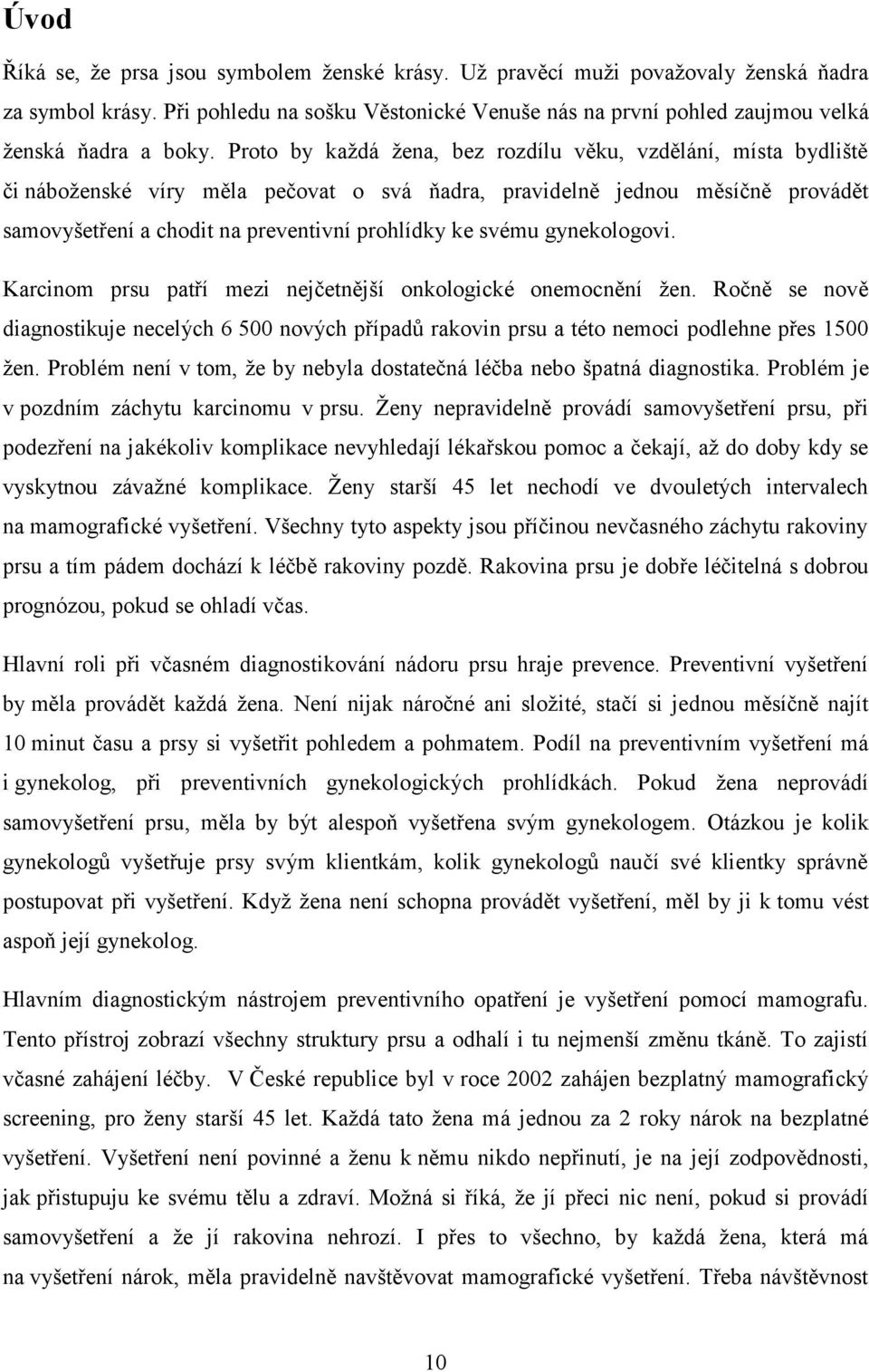 Úvod

Říká se, že prsa jsou symbolem ženské krásy. Už pravěcí muži považovaly ženská ňadra za symbol krásy. Při pohledu na sošku Věstonické Venuše nás na první pohled zaujmou velká ženská ňadra a boky. Proto by každá žena, bez rozdílu věku, vzdělání, místa bydliště či náboženské víry měla pečovat o svá ňadra, pravidelně jednou měsíčně provádět samovyšetření a chodit na preventivní prohlídky ke svému gynekologovi.

Karcinom prsu patří mezi nejčetnější onkologické onemocnění žen. Ročně se nově diagnostikuje necelých 6 500 nových případů rakovin prsu a této nemoci podlehne přes 1500 žen. Problém není v tom, že by nebyla dostatečná léčba nebo špatná diagnostika. Problém je v pozdním záchytu karcinomu v prsu. Ženy nepravidelně provádí samovyšetření prsu, při podezření na jakékoliv komplikace nevyhledají lékařskou pomoc a čekají, až do doby kdy se vyskytnou závažné komplikace. Ženy starší 45 let nechodí ve dvouletých intervalech na mamografické vyšetření. Všechny tyto aspekty jsou příčinou nevčasného záchytu rakoviny prsu a tím pádem dochází k léčbě rakoviny pozdě. Rakovina prsu je dobře léčitelná s dobrou prognózou, pokud se ohladí včas.

Hlavní roli při včasném diagnostikování nádoru prsu hraje prevence. Preventivní vyšetření by měla provádět každá žena. Není nijak náročné ani složité, stačí si jednou měsíčně najít 10 minut času a prsy si vyšetřit pohledem a pohmatem. Podíl na preventivním vyšetření má i gynekolog, při preventivních gynekologických prohlídkách. Pokud žena neprovádí samovyšetření prsu, měla by být alespoň vyšetřena svým gynekologem. Otázkou je kolik gynekologů vyšetřuje prsy svým klientkám, kolik gynekologů naučí své klientky správně postupovat při vyšetření. Když žena není schopna provádět vyšetření, měl by ji k tomu vést aspoň její gynekolog.

Hlavním diagnostickým nástrojem preventivního opatření je vyšetření pomocí mamografu. Tento přístroj zobrazí všechny struktury prsu a odhalí i tu nejmenší změnu tkáně. To zajistí včasné zahájení léčby. V České republice byl v roce 2002 zahájen bezplatný mamografický screening, pro ženy starší 45 let. Každá tato žena má jednou za 2 roky nárok na bezplatné vyšetření. Vyšetření není povinné a ženu k němu nikdo nepřinutí, je na její zodpovědnosti, jak přistupuju ke svému tělu a zdraví. Možná si říká, že jí přeci nic není, pokud si provádí samovyšetření a že jí rakovina nehrozí. I přes to všechno, by každá žena, která má na vyšetření nárok, měla pravidelně navštěvovat mamografické vyšetření. Třeba návštěvnost

10